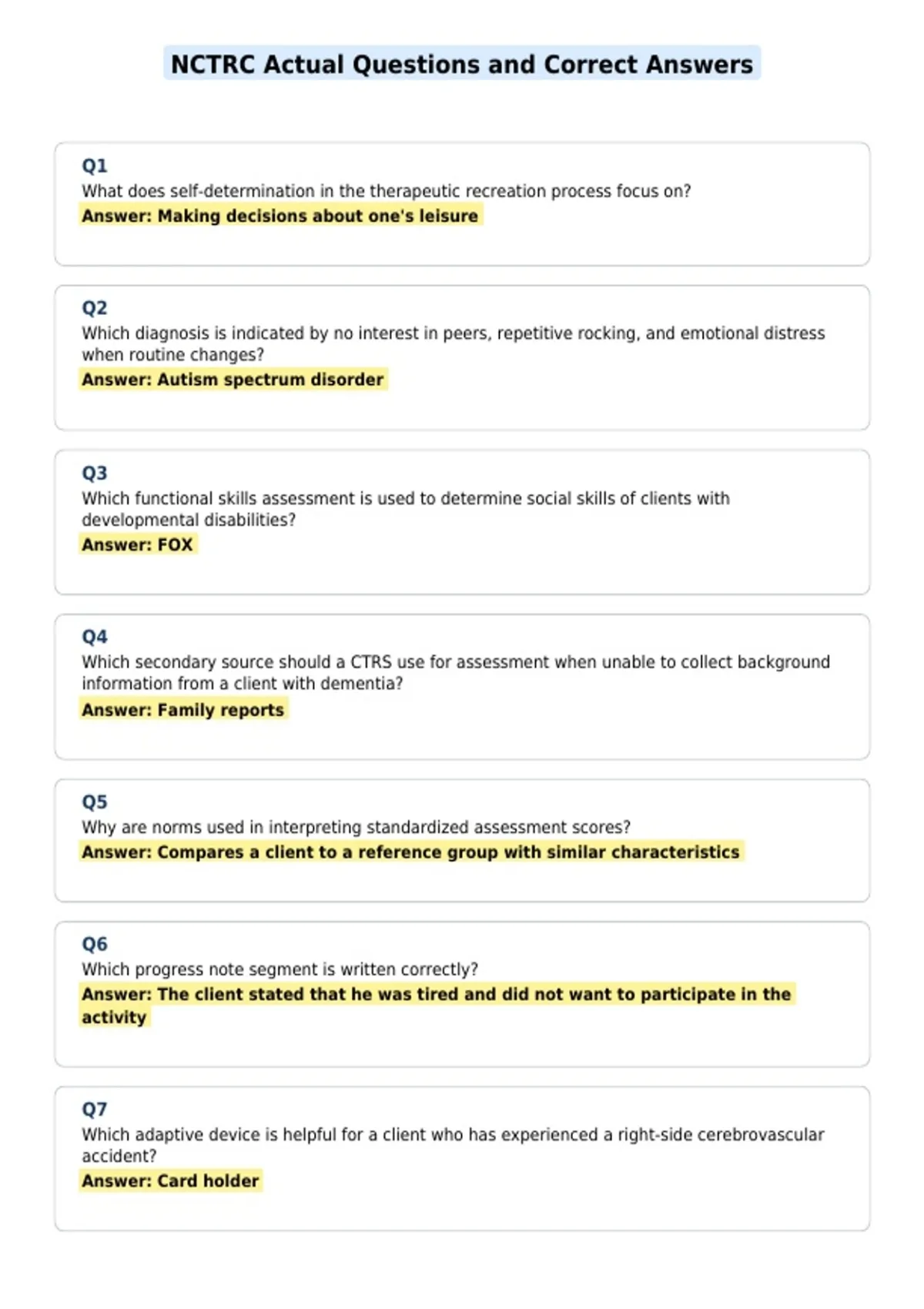 NCTRC Actual Questions and Correct Answers

Q1
What does self-determination in the therapeutic recreation process focus on?
Answer: Making decisions about one's leisure

Q2
Which diagnosis is indicated by no interest in peers, repetitive rocking, and emotional distress when routine changes?
Answer: Autism spectrum disorder

Q3
Which functional skills assessment is used to determine social skills of clients with developmental disabilities?
Answer: FOX

Q4
Which secondary source should a CTRS use for assessment when unable to collect background information from a client with dementia?
Answer: Family reports

Q5
Why are norms used in interpreting standardized assessment scores?
Answer: Compares a client to a reference group with similar characteristics

Q6
Which progress note segment is written correctly?
Answer: The client stated that he was tired and did not want to participate in the activity

Q7
Which adaptive device is helpful for a client who has experienced a right-side cerebrovascular accident?
Answer: Card holder